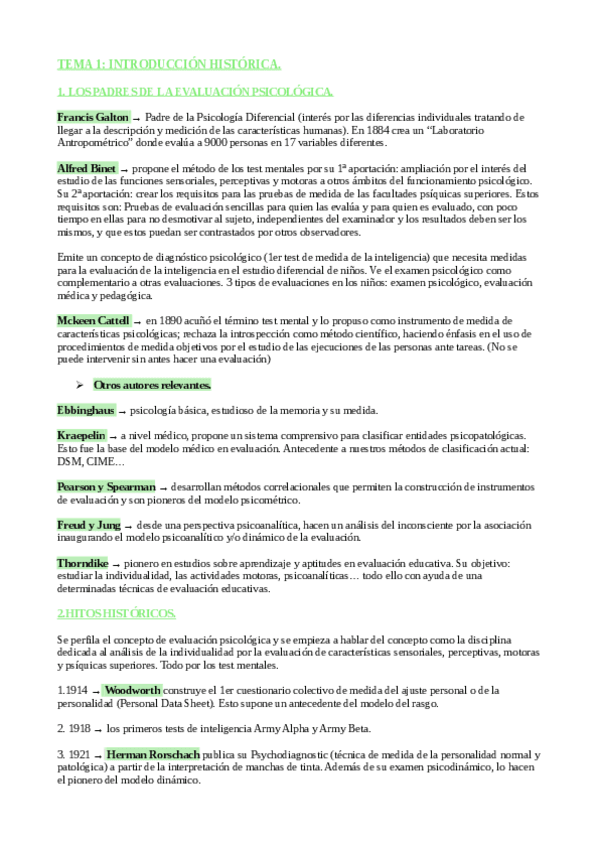 TEMA 1: INTRODUCCIÓN HISTÓRICA.

1. LOS PADRES DE LA EVALUACIÓN PSICOLÓGICA.

Francis Galton → Padre de la Psicología Diferencial (interés por las diferencias individuales tratando de llegar a la descripción y medición de las características humanas). En 1884 crea un "Laboratorio Antropométrico" donde evalúa a 9000 personas en 17 variables diferentes.

Alfred Binet → propone el método de los test mentales por su 1ª aportación: ampliación por el interés del estudio de las funciones sensoriales, perceptivas y motoras a otros ámbitos del funcionamiento psicológico. Su 2ª aportación: crear los requisitos para las pruebas de medida de las facultades psíquicas superiores. Estos requisitos son: Pruebas de evaluación sencillas para quien las evalúa y para quien es evaluado, con poco tiempo en ellas para no desmotivar al sujeto, independientes del examinador y los resultados deben ser los mismos, y que estos puedan ser contrastados por otros observadores.

Emite un concepto de diagnóstico psicológico (1er test de medida de la inteligencia) que necesita medidas para la evaluación de la inteligencia en el estudio diferencial de niños. Ve el examen psicológico como complementario a otras evaluaciones. 3 tipos de evaluaciones en los niños: examen psicológico, evaluación médica y pedagógica.

Mckeen Cattell → en 1890 acuñó el término test mental y lo propuso como instrumento de medida de características psicológicas; rechaza la introspección como método científico, haciendo énfasis en el uso de procedimientos de medida objetivos por el estudio de las ejecuciones de las personas ante tareas. (No se puede intervenir sin antes hacer una evaluación)

➢ Otros autores relevantes.

Ebbinghaus → psicología básica, estudioso de la memoria y su medida.

Kraepelin → a nivel médico, propone un sistema comprensivo para clasificar entidades psicopatológicas. Esto fue la base del modelo médico en evaluación. Antecedente a nuestros métodos de clasificación actual: DSM, CIME…

Pearson y Spearman → desarrollan métodos correlacionales que permiten la construcción de instrumentos de evaluación y son pioneros del modelo psicométrico.

Freud y Jung → desde una perspectiva psicoanalítica, hacen un análisis del inconsciente por la asociación inaugurando el modelo psicoanalítico y/o dinámico de la evaluación.

Thorndike → pionero en estudios sobre aprendizaje y aptitudes en evaluación educativa. Su objetivo: estudiar la individualidad, las actividades motoras, psicoanalíticas… todo ello con ayuda de una determinadas técnicas de evaluación educativas.

2.HITOS HISTÓRICOS.

Se perfila el concepto de evaluación psicológica y se empieza a hablar del concepto como la disciplina dedicada al análisis de la individualidad por la evaluación de características sensoriales, perceptivas, motoras y psíquicas superiores. Todo por los test mentales.

1.1914 → Woodworth construye el 1er cuestionario colectivo de medida del ajuste personal o de la personalidad (Personal Data Sheet). Esto supone un antecedente del modelo del rasgo.

2. 1918 → los primeros tests de inteligencia Army Alpha y Army Beta.

3. 1921 → Herman Rorschach publica su Psychodiagnostic (técnica de medida de la personalidad normal y patológica) a partir de la interpretación de manchas de tinta. Además de su examen psicodinámico, lo hacen el pionero del modelo dinámico.